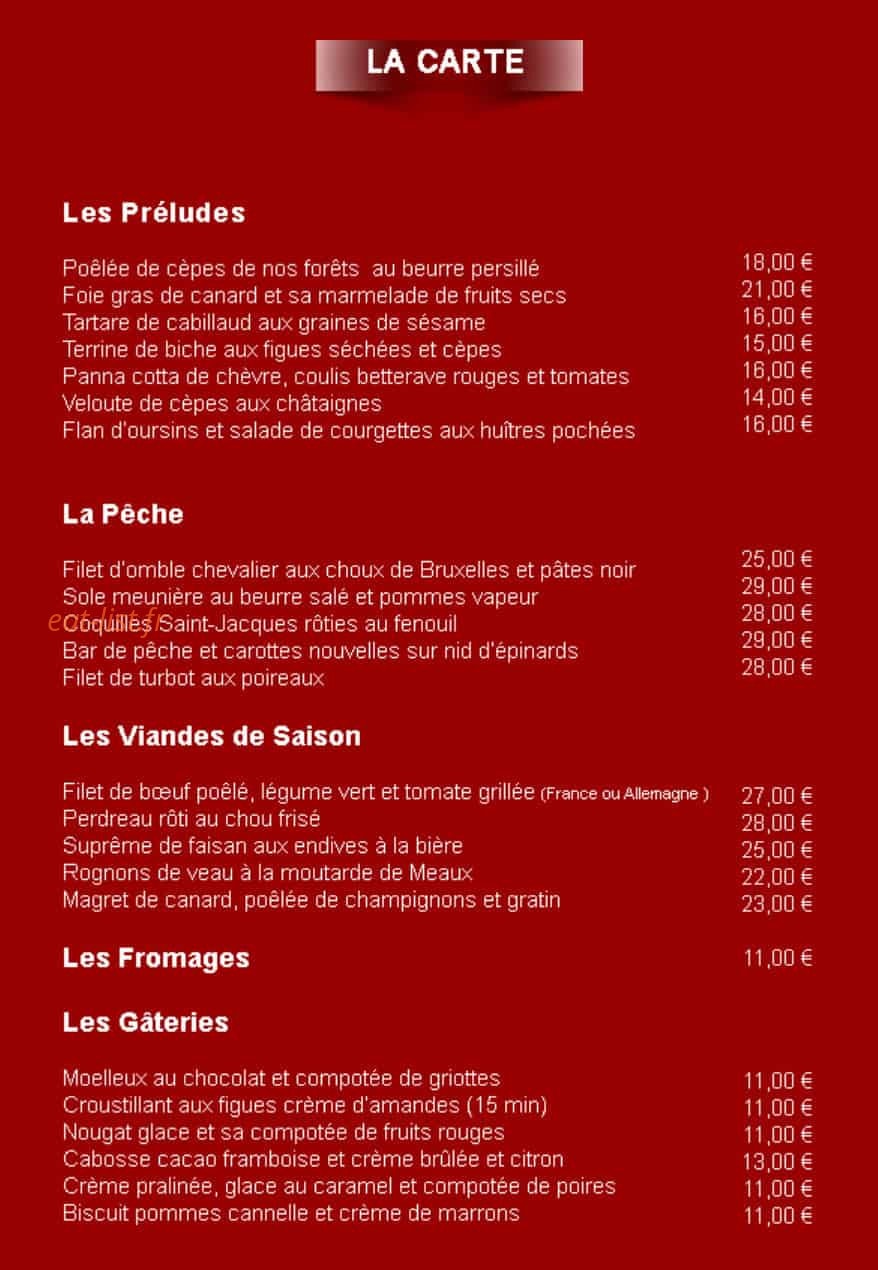 LA CARTE

Les Préludes

Poêlée de cèpes de nos forêts au beurre persillé 18,00 €
Foie gras de canard et sa marmelade de fruits secs 21,00 €
Tartare de cabillaud aux graines de sésame 16,00 €
Terrine de biche aux figues séchées et cèpes 15,00 €
Panna cotta de chèvre, coulis betterave rouges et tomates 16,00 €
Veloute de cèpes aux châtaignes 14,00 €
Flan d'oursins et salade de courgettes aux huîtres pochées 16,00 €

La Pêche

Filet d'omble chevalier aux choux de Bruxelles et pâtes noir 25,00 €
Sole meunière au beurre salé et pommes vapeur 29,00 €
Coquilles Saint-Jacques rôties au fenouil 28,00 €
Bar de pêche et carottes nouvelles sur nid d'épinards 29,00 €
Filet de turbot aux poireaux 28,00 €

Les Viandes de Saison

Filet de bœuf poêlé, légume vert et tomate grillée (France ou Allemagne ) 27,00 €
Perdreau rôti au chou frisé 28,00 €
Suprême de faisan aux endives à la bière 25,00 €
Rognons de veau à la moutarde de Meaux 22,00 €
Magret de canard, poêlée de champignons et gratin 23,00 €

Les Fromages 11,00 €

Les Gâteries

Moelleux au chocolat et compotée de griottes 11,00 €
Croustillant aux figues crème d'amandes (15 min) 11,00 €
Nougat glace et sa compotée de fruits rouges 11,00 €
Cabosse cacao framboise et crème brûlée et citron 13,00 €
Crème pralinée, glace au caramel et compotée de poires 11,00 €
Biscuit pommes cannelle et crème de marrons 11,00 €

eat-list.fr